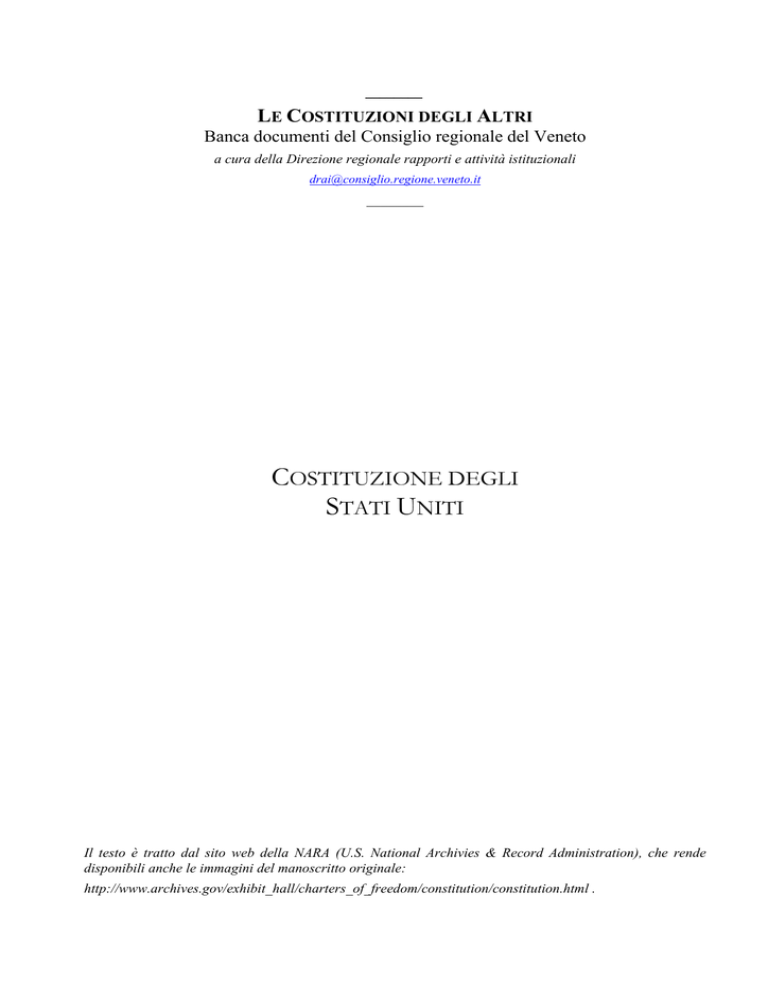 LE COSTITUZIONI DEGLI ALTRI
Banca documenti del Consiglio regionale del Veneto
a cura della Direzione regionale rapporti e attività istituzionali
drai@consiglio.regione.veneto.it

COSTITUZIONE DEGLI
STATI UNITI

Il testo è tratto dal sito web della NARA (U.S. National Archivies & Record Administration), che rende disponibili anche le immagini del manoscritto originale:

http://www.archives.gov/exhibit_hall/charters_of_freedom/constitution/constitution.html .